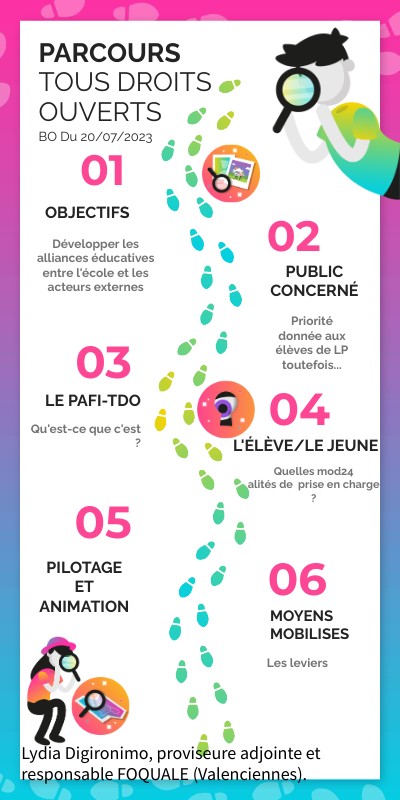 PARCOURS
TOUS DROITS
OUVERTS
BO Du 20/07/2023

01
OBJECTIFS
Développer les alliances éducatives entre l'école et les acteurs externes

02
PUBLIC CONCERNÉ
Priorité donnée aux élèves de LP toutefois...

03
LE PAFI-TDO
Qu'est-ce que c'est ?

04
L'ÉLÈVE/LE JEUNE
Quelles mod24 alités de prise en charge ?

05
PILOTAGE ET ANIMATION

06
MOYENS MOBILISES
Les leviers

Lydia Digironimo, proviseure adjointe et responsable FOQUALE (Valenciennes).